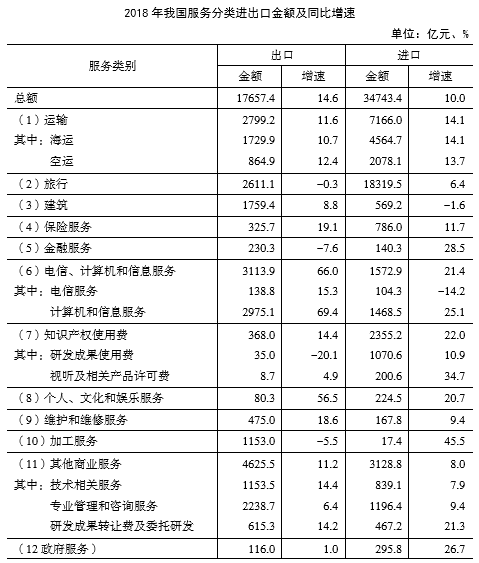 2018 年我国服务分类进出口金额及同比增速

单位：亿元、%

| 服务类别 | 出口 金额 | 出口 增速 | 进口 金额 | 进口 增速 |
|---|---|---|---|---|
| 总额 | 17657.4 | 14.6 | 34743.4 | 10.0 |
| （1）运输 | 2799.2 | 11.6 | 7166.0 | 14.1 |
| 其中：海运 | 1729.9 | 10.7 | 4564.7 | 14.1 |
| 空运 | 864.9 | 12.4 | 2078.1 | 13.7 |
| （2）旅行 | 2611.1 | −0.3 | 18319.5 | 6.4 |
| （3）建筑 | 1759.4 | 8.8 | 569.2 | −1.6 |
| （4）保险服务 | 325.7 | 19.1 | 786.0 | 11.7 |
| （5）金融服务 | 230.3 | −7.6 | 140.3 | 28.5 |
| （6）电信、计算机和信息服务 | 3113.9 | 66.0 | 1572.9 | 21.4 |
| 其中：电信服务 | 138.8 | 15.3 | 104.3 | −14.2 |
| 计算机和信息服务 | 2975.1 | 69.4 | 1468.5 | 25.1 |
| （7）知识产权使用费 | 368.0 | 14.4 | 2355.2 | 22.0 |
| 其中：研发成果使用费 | 35.0 | −20.1 | 1070.6 | 10.9 |
| 视听及相关产品许可费 | 8.7 | 4.9 | 200.6 | 34.7 |
| （8）个人、文化和娱乐服务 | 80.3 | 56.5 | 224.5 | 20.7 |
| （9）维护和维修服务 | 475.0 | 18.6 | 167.8 | 9.4 |
| （10）加工服务 | 1153.0 | −5.5 | 17.4 | 45.5 |
| （11）其他商业服务 | 4625.5 | 11.2 | 3128.8 | 8.0 |
| 其中：技术相关服务 | 1153.5 | 14.4 | 839.1 | 7.9 |
| 专业管理和咨询服务 | 2238.7 | 6.4 | 1196.4 | 9.4 |
| 研发成果转让费及委托研发 | 615.3 | 14.2 | 467.2 | 21.3 |
| （12 政府服务） | 116.0 | 1.0 | 295.8 | 26.7 |